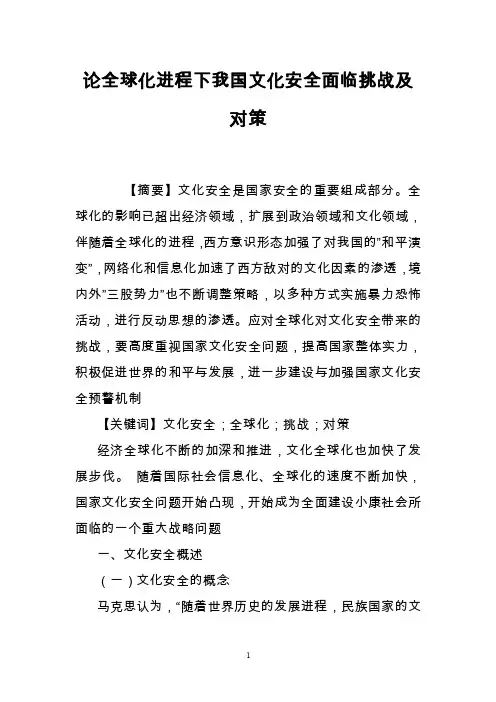 论全球化进程下我国文化安全面临挑战及对策

【摘要】文化安全是国家安全的重要组成部分。全球化的影响已超出经济领域，扩展到政治领域和文化领域，伴随着全球化的进程，西方意识形态加强了对我国的"和平演变"，网络化和信息化加速了西方敌对的文化因素的渗透，境内外"三股势力"也不断调整策略，以多种方式实施暴力恐怖活动，进行反动思想的渗透。应对全球化对文化安全带来的挑战，要高度重视国家文化安全问题，提高国家整体实力，积极促进世界的和平与发展，进一步建设与加强国家文化安全预警机制

【关键词】文化安全；全球化；挑战；对策

经济全球化不断的加深和推进，文化全球化也加快了发展步伐。 随着国际社会信息化、全球化的速度不断加快，国家文化安全问题开始凸现，开始成为全面建设小康社会所面临的一个重大战略问题

一、文化安全概述

（一）文化安全的概念

马克思认为，"随着世界历史的发展进程，民族国家的文

1